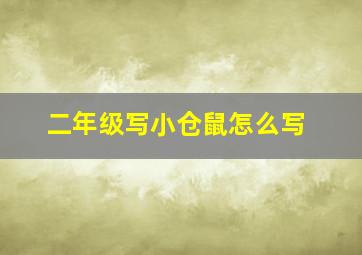 二年级写小仓鼠怎么写